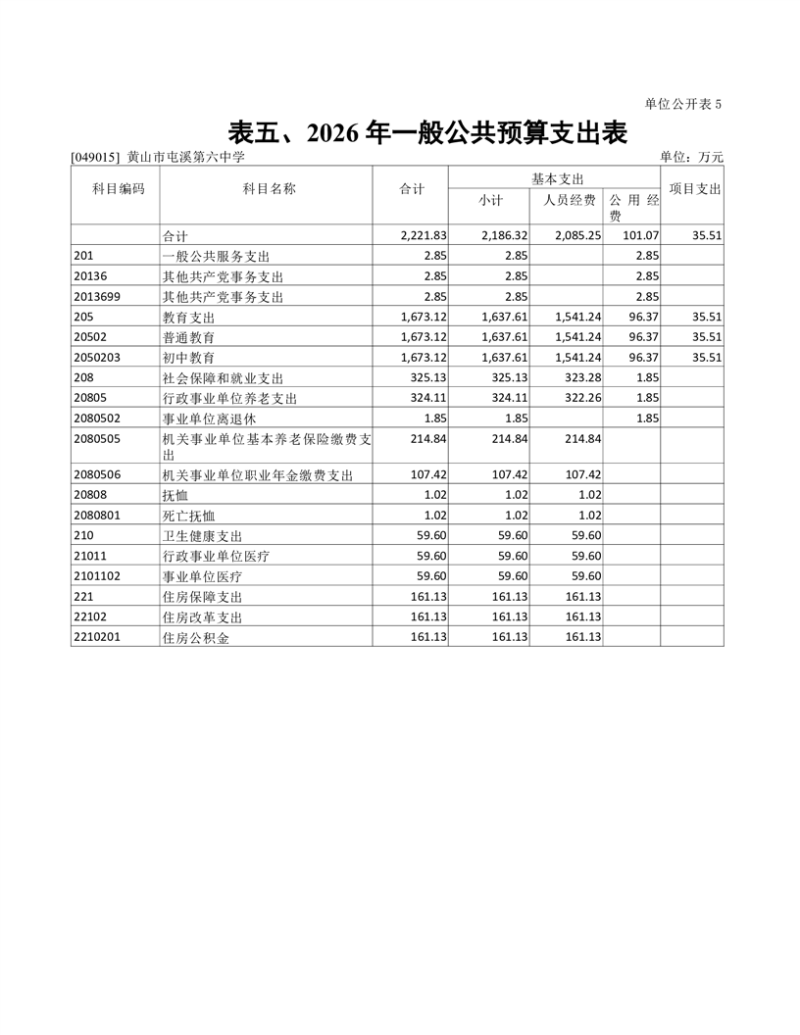 单位公开表5

表五、2026年一般公共预算支出表

[049015] 黄山市屯溪第六中学 单位：万元

| 科目编码 | 科目名称 | 合计 | 基本支出 |  |  | 项目支出 |
|---|---|---|---|---|---|---|
|  |  |  | 小计 | 人员经费 | 公用经费 |  |
|  | 合计 | 2,221.83 | 2,186.32 | 2,085.25 | 101.07 | 35.51 |
| 201 | 一般公共服务支出 | 2.85 | 2.85 |  | 2.85 |  |
| 20136 | 其他共产党事务支出 | 2.85 | 2.85 |  | 2.85 |  |
| 2013699 | 其他共产党事务支出 | 2.85 | 2.85 |  | 2.85 |  |
| 205 | 教育支出 | 1,673.12 | 1,637.61 | 1,541.24 | 96.37 | 35.51 |
| 20502 | 普通教育 | 1,673.12 | 1,637.61 | 1,541.24 | 96.37 | 35.51 |
| 2050203 | 初中教育 | 1,673.12 | 1,637.61 | 1,541.24 | 96.37 | 35.51 |
| 208 | 社会保障和就业支出 | 325.13 | 325.13 | 323.28 | 1.85 |  |
| 20805 | 行政事业单位养老支出 | 324.11 | 324.11 | 322.26 | 1.85 |  |
| 2080502 | 事业单位离退休 | 1.85 | 1.85 |  | 1.85 |  |
| 2080505 | 机关事业单位基本养老保险缴费支出 | 214.84 | 214.84 | 214.84 |  |  |
| 2080506 | 机关事业单位职业年金缴费支出 | 107.42 | 107.42 | 107.42 |  |  |
| 20808 | 抚恤 | 1.02 | 1.02 | 1.02 |  |  |
| 2080801 | 死亡抚恤 | 1.02 | 1.02 | 1.02 |  |  |
| 210 | 卫生健康支出 | 59.60 | 59.60 | 59.60 |  |  |
| 21011 | 行政事业单位医疗 | 59.60 | 59.60 | 59.60 |  |  |
| 2101102 | 事业单位医疗 | 59.60 | 59.60 | 59.60 |  |  |
| 221 | 住房保障支出 | 161.13 | 161.13 | 161.13 |  |  |
| 22102 | 住房改革支出 | 161.13 | 161.13 | 161.13 |  |  |
| 2210201 | 住房公积金 | 161.13 | 161.13 | 161.13 |  |  |